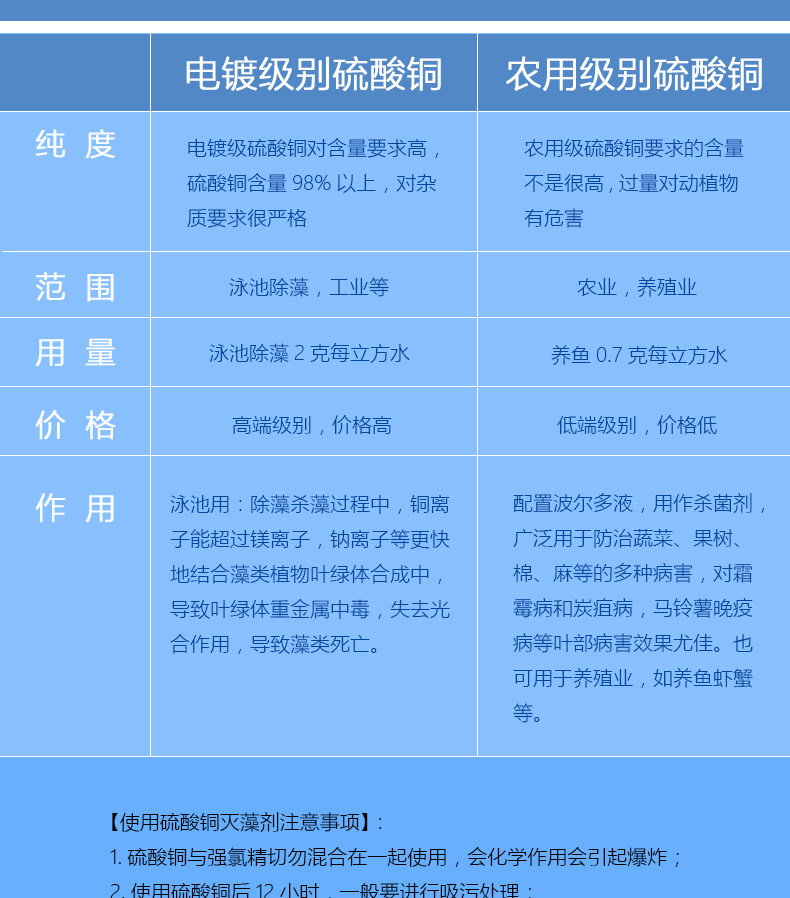 |  | 电镀级别硫酸铜 | 农用级别硫酸铜 |
|---|---|---|
| 纯 度 | 电镀级硫酸铜对含量要求高，硫酸铜含量 98% 以上，对杂质要求很严格 | 农用级硫酸铜要求的含量不是很高，过量对动植物有危害 |
| 范 围 | 泳池除藻，工业等 | 农业，养殖业 |
| 用 量 | 泳池除藻 2 克每立方水 | 养鱼 0.7 克每立方水 |
| 价 格 | 高端级别，价格高 | 低端级别，价格低 |
| 作 用 | 泳池用：除藻杀藻过程中，铜离子能超过镁离子，钠离子等更快地结合藻类植物叶绿体合成中，导致叶绿体重金属中毒，失去光合作用，导致藻类死亡。 | 配置波尔多液，用作杀菌剂，广泛用于防治蔬菜、果树、棉、麻等的多种病害，对霜霉病和炭疽病，马铃薯晚疫病等叶部病害效果尤佳。也可用于养殖业，如养鱼虾蟹等。 |

【使用硫酸铜灭藻剂注意事项】：

1. 硫酸铜与强氯精切勿混合在一起使用，会化学作用会引起爆炸；

2. 使用硫酸铜后 12 小时，一般要进行吸污处理；